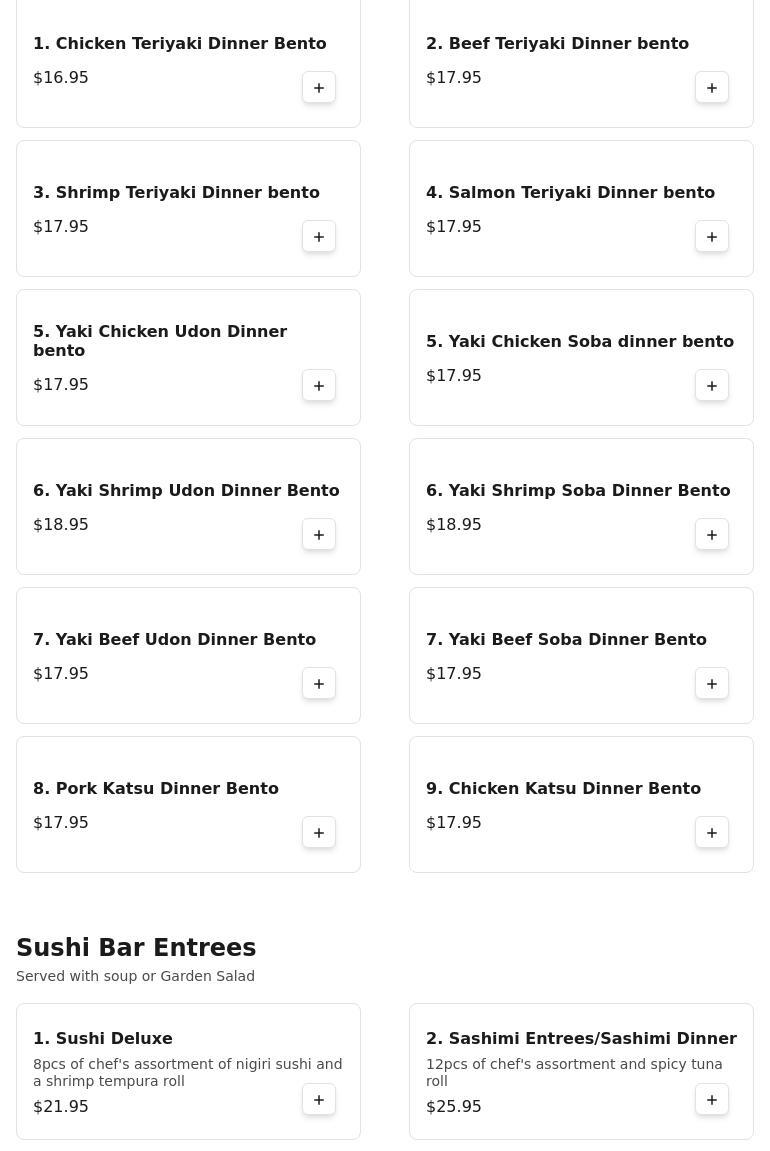 1. Chicken Teriyaki Dinner Bento
$16.95
+

2. Beef Teriyaki Dinner bento
$17.95
+

3. Shrimp Teriyaki Dinner bento
$17.95
+

4. Salmon Teriyaki Dinner bento
$17.95
+

5. Yaki Chicken Udon Dinner bento
$17.95
+

5. Yaki Chicken Soba dinner bento
$17.95
+

6. Yaki Shrimp Udon Dinner Bento
$18.95
+

6. Yaki Shrimp Soba Dinner Bento
$18.95
+

7. Yaki Beef Udon Dinner Bento
$17.95
+

7. Yaki Beef Soba Dinner Bento
$17.95
+

8. Pork Katsu Dinner Bento
$17.95
+

9. Chicken Katsu Dinner Bento
$17.95
+

Sushi Bar Entrees
Served with soup or Garden Salad

1. Sushi Deluxe
8pcs of chef's assortment of nigiri sushi and a shrimp tempura roll
$21.95
+

2. Sashimi Entrees/Sashimi Dinner
12pcs of chef's assortment and spicy tuna roll
$25.95
+